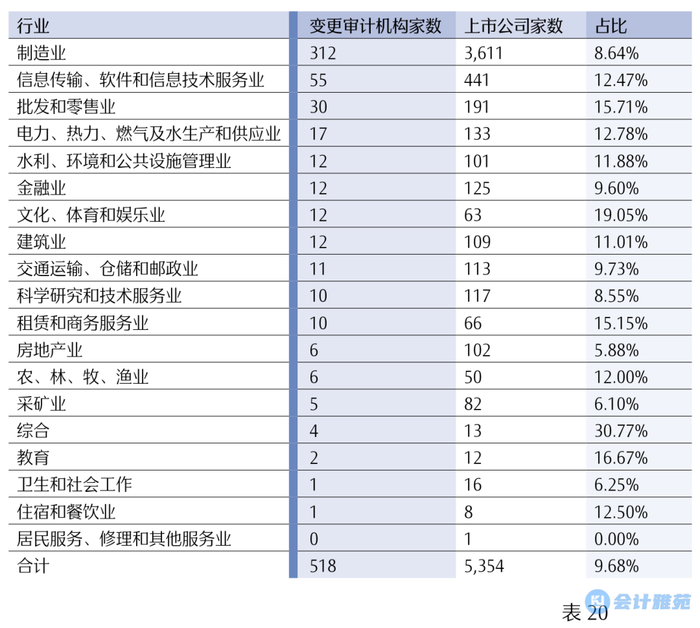 | 行业 | 变更审计机构家数 | 上市公司家数 | 占比 |
|---|---|---|---|
| 制造业 | 312 | 3,611 | 8.64% |
| 信息传输、软件和信息技术服务业 | 55 | 441 | 12.47% |
| 批发和零售业 | 30 | 191 | 15.71% |
| 电力、热力、燃气及水生产和供应业 | 17 | 133 | 12.78% |
| 水利、环境和公共设施管理业 | 12 | 101 | 11.88% |
| 金融业 | 12 | 125 | 9.60% |
| 文化、体育和娱乐业 | 12 | 63 | 19.05% |
| 建筑业 | 12 | 109 | 11.01% |
| 交通运输、仓储和邮政业 | 11 | 113 | 9.73% |
| 科学研究和技术服务业 | 10 | 117 | 8.55% |
| 租赁和商务服务业 | 10 | 66 | 15.15% |
| 房地产业 | 6 | 102 | 5.88% |
| 农、林、牧、渔业 | 6 | 50 | 12.00% |
| 采矿业 | 5 | 82 | 6.10% |
| 综合 | 4 | 13 | 30.77% |
| 教育 | 2 | 12 | 16.67% |
| 卫生和社会工作 | 1 | 16 | 6.25% |
| 住宿和餐饮业 | 1 | 8 | 12.50% |
| 居民服务、修理和其他服务业 | 0 | 1 | 0.00% |
| 合计 | 518 | 5,354 | 9.68% |

表20

会计雅苑